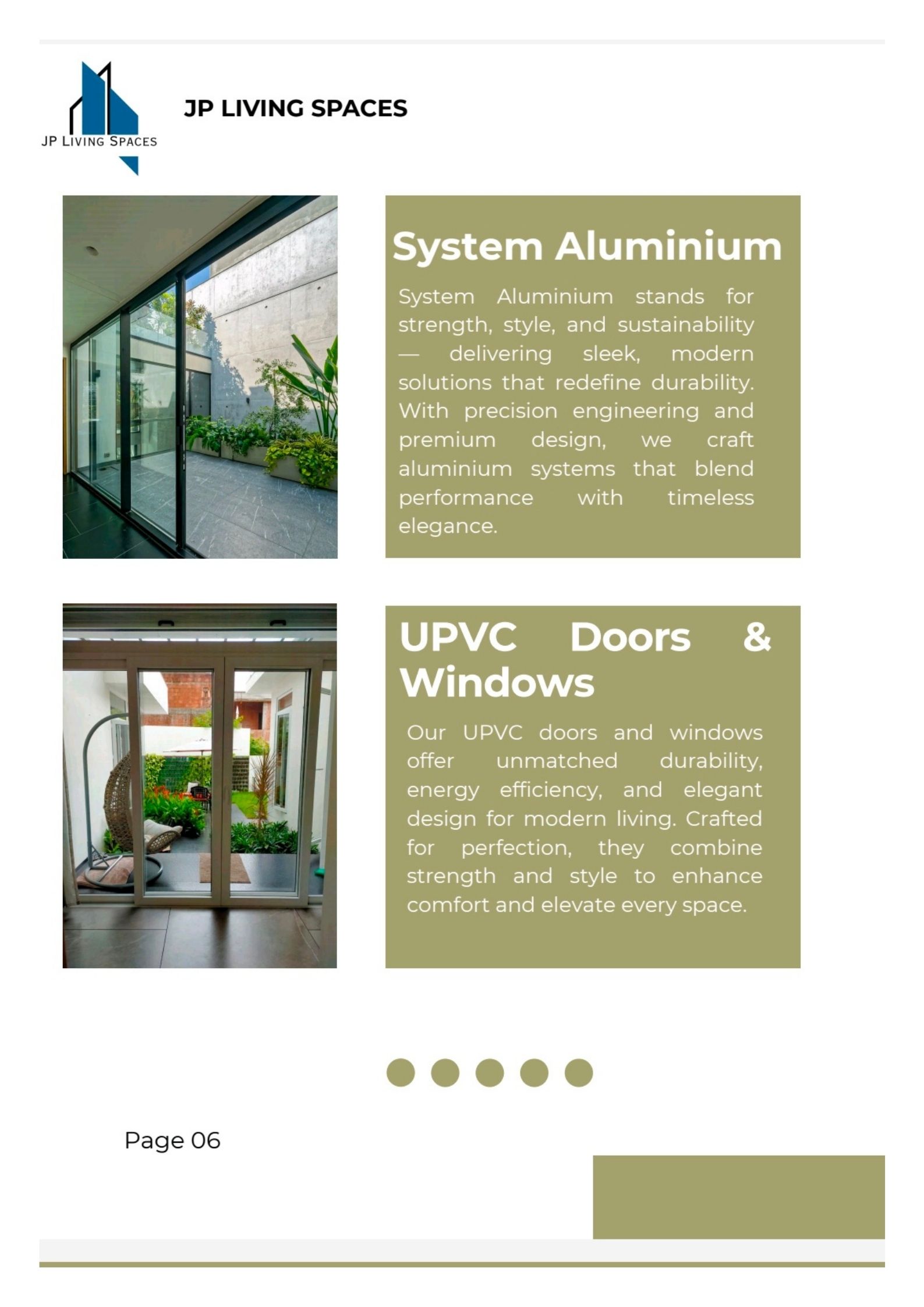 JP LIVING SPACES

JP LIVING SPACES

System Aluminium

System Aluminium stands for strength, style, and sustainability — delivering sleek, modern solutions that redefine durability. With precision engineering and premium design, we craft aluminium systems that blend performance with timeless elegance.

UPVC Doors & Windows

Our UPVC doors and windows offer unmatched durability, energy efficiency, and elegant design for modern living. Crafted for perfection, they combine strength and style to enhance comfort and elevate every space.

Page 06